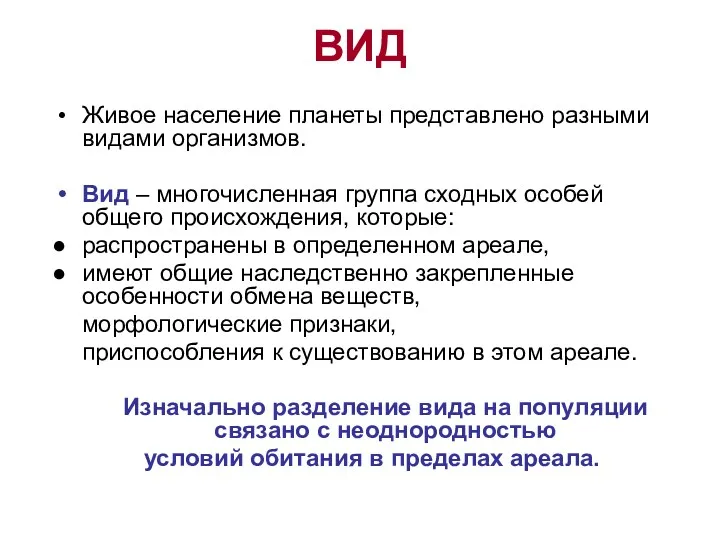 ВИД

• Живое население планеты представлено разными видами организмов.

• Вид – многочисленная группа сходных особей общего происхождения, которые:
● распространены в определенном ареале,
● имеют общие наследственно закрепленные особенности обмена веществ,
морфологические признаки,
приспособления к существованию в этом ареале.

Изначально разделение вида на популяции связано с неоднородностью условий обитания в пределах ареала.